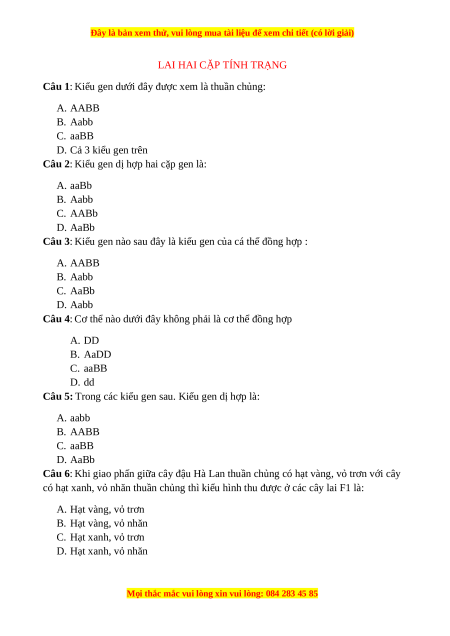 Đây là bản xem thử, vui lòng mua tài liệu để xem chi tiết (có lời giải)

LAI HAI CẶP TÍNH TRẠNG

Câu 1: Kiểu gen dưới đây được xem là thuần chủng:

A. AABB
B. Aabb
C. aaBB
D. Cả 3 kiểu gen trên

Câu 2: Kiểu gen dị hợp hai cặp gen là:

A. aaBb
B. Aabb
C. AABb
D. AaBb

Câu 3: Kiểu gen nào sau đây là kiểu gen của cá thể đồng hợp :

A. AABB
B. Aabb
C. AaBb
D. Aabb

Câu 4: Cơ thể nào dưới đây không phải là cơ thể đồng hợp

A. DD
B. AaDD
C. aaBB
D. dd

Câu 5: Trong các kiểu gen sau. Kiểu gen dị hợp là:

A. aabb
B. AABB
C. aaBB
D. AaBb

Câu 6: Khi giao phấn giữa cây đậu Hà Lan thuần chủng có hạt vàng, vỏ trơn với cây có hạt xanh, vỏ nhăn thuần chủng thì kiểu hình thu được ở các cây lai F1 là:

A. Hạt vàng, vỏ trơn
B. Hạt vàng, vỏ nhăn
C. Hạt xanh, vỏ trơn
D. Hạt xanh, vỏ nhăn

Mọi thắc mắc vui lòng xin vui lòng: 084 283 45 85